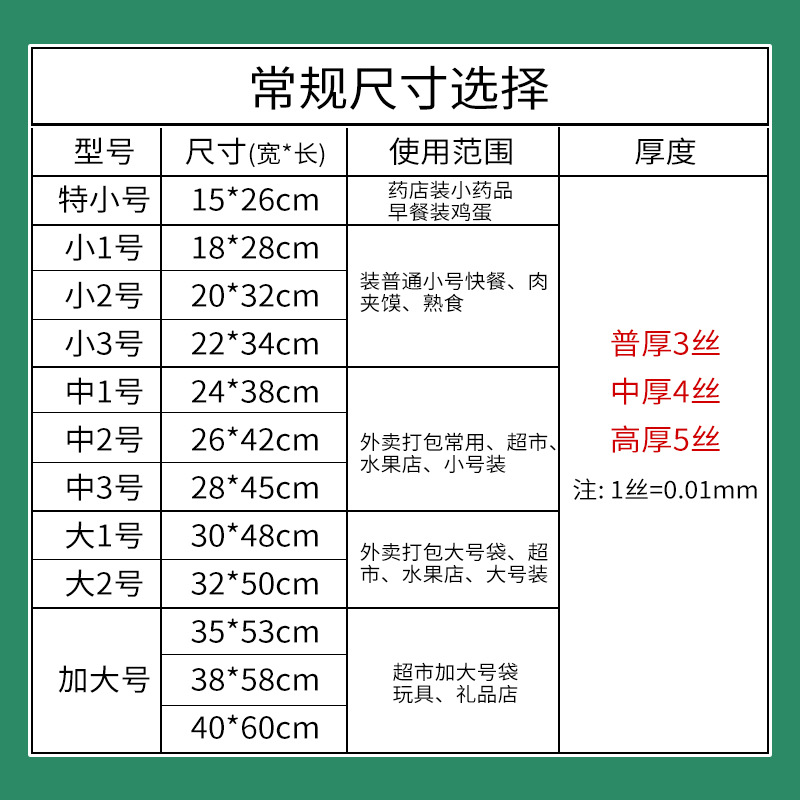 常规尺寸选择

| 型号 | 尺寸(宽*长) | 使用范围 | 厚度 |
|---|---|---|---|
| 特小号 | 15*26cm | 药店装小药品 早餐装鸡蛋 | 普厚3丝 中厚4丝 高厚5丝 注: 1丝=0.01mm |
| 小1号 | 18*28cm | 装普通小号快餐、肉夹馍、熟食 | |
| 小2号 | 20*32cm | | |
| 小3号 | 22*34cm | | |
| 中1号 | 24*38cm | 外卖打包常用、超市、水果店、小号装 | |
| 中2号 | 26*42cm | | |
| 中3号 | 28*45cm | | |
| 大1号 | 30*48cm | 外卖打包大号袋、超市、水果店、大号装 | |
| 大2号 | 32*50cm | | |
| 加大号 | 35*53cm | 超市加大号袋 玩具、礼品店 | |
| | 38*58cm | | |
| | 40*60cm | | |